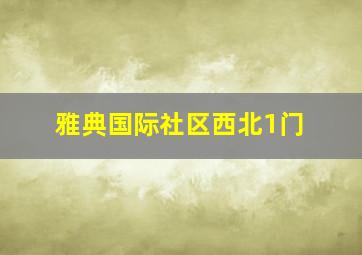 雅典国际社区西北1门